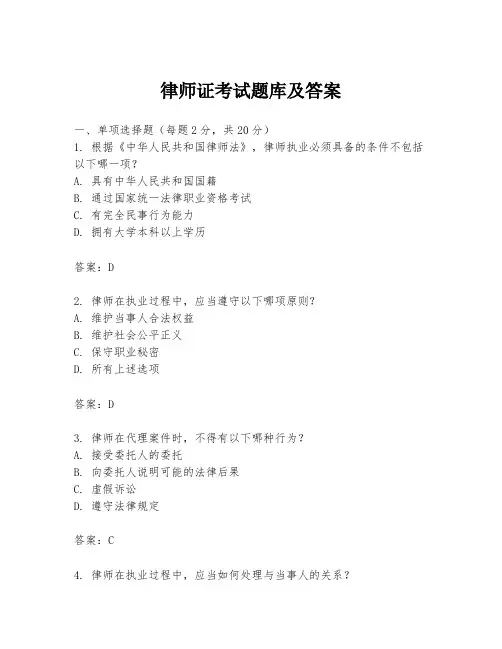 律师证考试题库及答案

一、单项选择题（每题2分，共20分）

1. 根据《中华人民共和国律师法》，律师执业必须具备的条件不包括以下哪一项？
A. 具有中华人民共和国国籍
B. 通过国家统一法律职业资格考试
C. 有完全民事行为能力
D. 拥有大学本科以上学历

答案：D

2. 律师在执业过程中，应当遵守以下哪项原则？
A. 维护当事人合法权益
B. 维护社会公平正义
C. 保守职业秘密
D. 所有上述选项

答案：D

3. 律师在代理案件时，不得有以下哪种行为？
A. 接受委托人的委托
B. 向委托人说明可能的法律后果
C. 虚假诉讼
D. 遵守法律规定

答案：C

4. 律师在执业过程中，应当如何处理与当事人的关系？